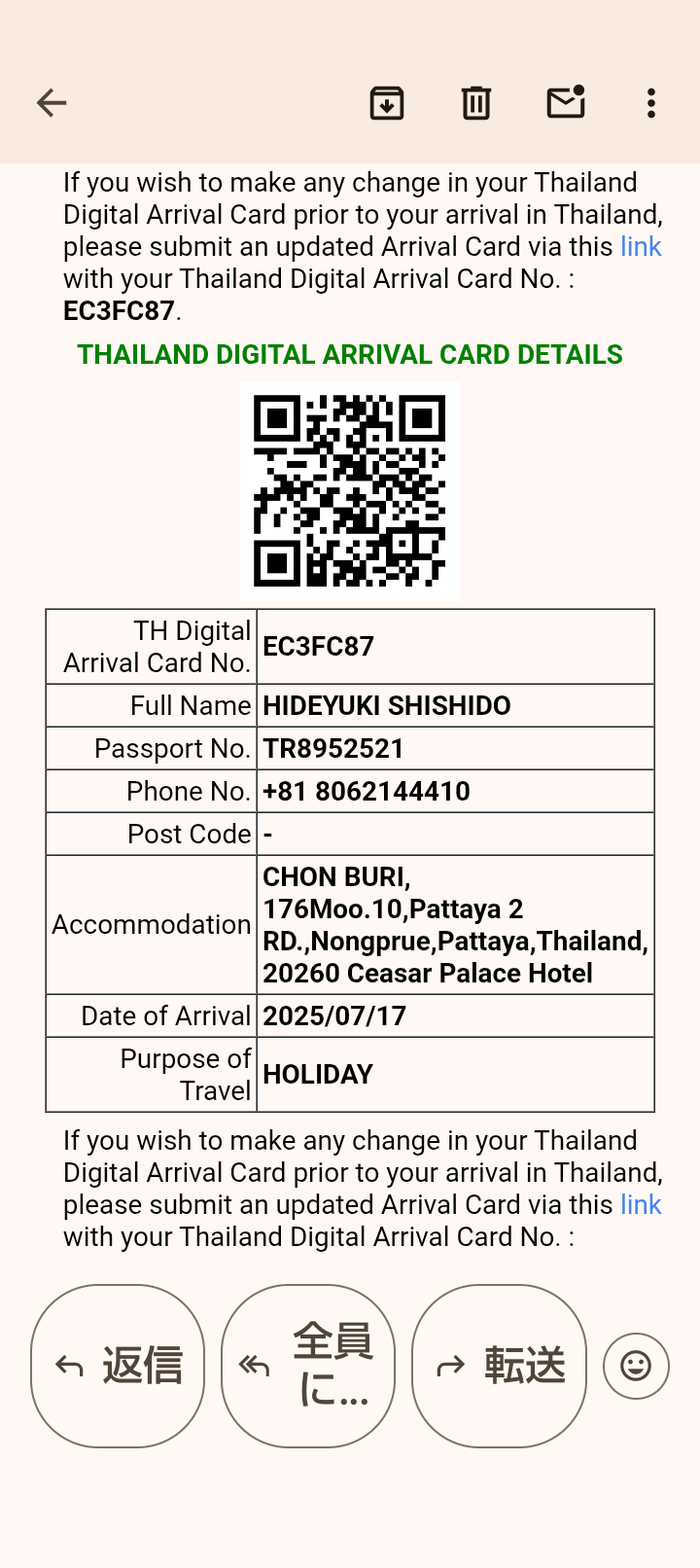 If you wish to make any change in your Thailand Digital Arrival Card prior to your arrival in Thailand, please submit an updated Arrival Card via this link with your Thailand Digital Arrival Card No. : EC3FC87.

THAILAND DIGITAL ARRIVAL CARD DETAILS

| TH Digital Arrival Card No. | EC3FC87 |
|---|---|
| Full Name | HIDEYUKI SHISHIDO |
| Passport No. | TR8952521 |
| Phone No. | +81 8062144410 |
| Post Code | - |
| Accommodation | CHON BURI, 176Moo.10,Pattaya 2 RD.,Nongprue,Pattaya,Thailand, 20260 Ceasar Palace Hotel |
| Date of Arrival | 2025/07/17 |
| Purpose of Travel | HOLIDAY |

If you wish to make any change in your Thailand Digital Arrival Card prior to your arrival in Thailand, please submit an updated Arrival Card via this link with your Thailand Digital Arrival Card No. :

返信

全員に...

転送